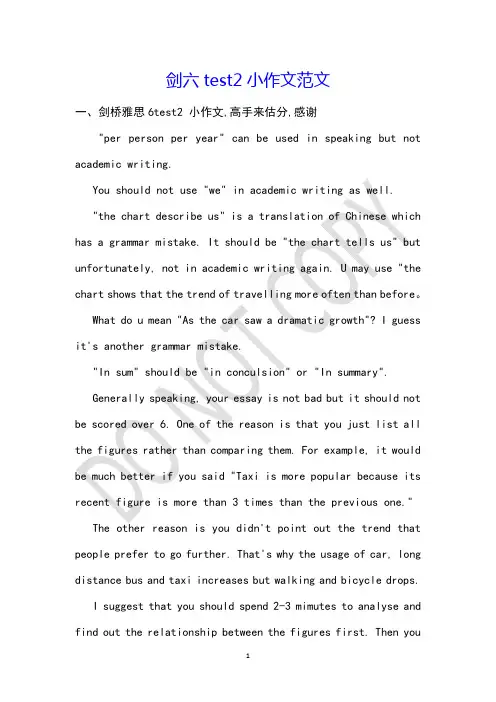 剑六 test2 小作文范文

一、剑桥雅思 6test2 小作文,高手来估分,感谢

"per person per year" can be used in speaking but not academic writing.

You should not use "we" in academic writing as well.

"the chart describe us" is a translation of Chinese which has a grammar mistake. It should be "the chart tells us" but unfortunately, not in academic writing again. U may use "the chart shows that the trend of travelling more often than before。

What do u mean "As the car saw a dramatic growth"? I guess it's another grammar mistake.

"In sum" should be "in conculsion" or "In summary".

Generally speaking, your essay is not bad but it should not be scored over 6. One of the reason is that you just list all the figures rather than comparing them. For example, it would be much better if you said "Taxi is more popular because its recent figure is more than 3 times than the previous one."

The other reason is you didn't point out the trend that people prefer to go further. That's why the usage of car, long distance bus and taxi increases but walking and bicycle drops.

I suggest that you should spend 2-3 mimutes to analyse and find out the relationship between the figures first. Then you

DO NOT COPY

1